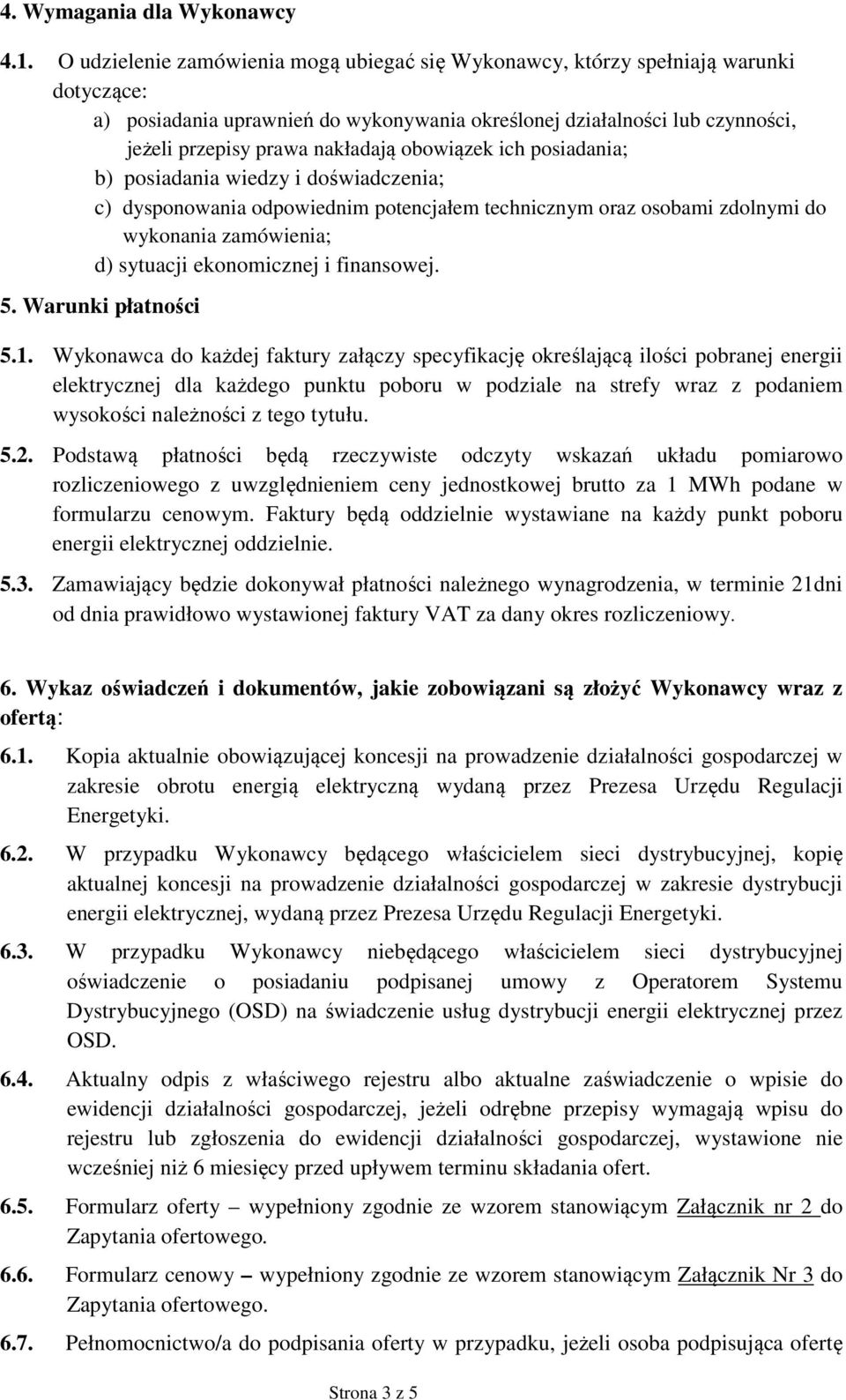 4. Wymagania dla Wykonawcy

4.1. O udzielenie zamówienia mogą ubiegać się Wykonawcy, którzy spełniają warunki dotyczące:

a) posiadania uprawnień do wykonywania określonej działalności lub czynności, jeżeli przepisy prawa nakładają obowiązek ich posiadania;

b) posiadania wiedzy i doświadczenia;

c) dysponowania odpowiednim potencjałem technicznym oraz osobami zdolnymi do wykonania zamówienia;

d) sytuacji ekonomicznej i finansowej.

5. Warunki płatności

5.1. Wykonawca do każdej faktury załączy specyfikację określającą ilości pobranej energii elektrycznej dla każdego punktu poboru w podziale na strefy wraz z podaniem wysokości należności z tego tytułu.

5.2. Podstawą płatności będą rzeczywiste odczyty wskazań układu pomiarowo rozliczeniowego z uwzględnieniem ceny jednostkowej brutto za 1 MWh podane w formularzu cenowym. Faktury będą oddzielnie wystawiane na każdy punkt poboru energii elektrycznej oddzielnie.

5.3. Zamawiający będzie dokonywał płatności należnego wynagrodzenia, w terminie 21dni od dnia prawidłowo wystawionej faktury VAT za dany okres rozliczeniowy.

6. Wykaz oświadczeń i dokumentów, jakie zobowiązani są złożyć Wykonawcy wraz z ofertą:

6.1. Kopia aktualnie obowiązującej koncesji na prowadzenie działalności gospodarczej w zakresie obrotu energią elektryczną wydaną przez Prezesa Urzędu Regulacji Energetyki.

6.2. W przypadku Wykonawcy będącego właścicielem sieci dystrybucyjnej, kopię aktualnej koncesji na prowadzenie działalności gospodarczej w zakresie dystrybucji energii elektrycznej, wydaną przez Prezesa Urzędu Regulacji Energetyki.

6.3. W przypadku Wykonawcy niebędącego właścicielem sieci dystrybucyjnej oświadczenie o posiadaniu podpisanej umowy z Operatorem Systemu Dystrybucyjnego (OSD) na świadczenie usług dystrybucji energii elektrycznej przez OSD.

6.4. Aktualny odpis z właściwego rejestru albo aktualne zaświadczenie o wpisie do ewidencji działalności gospodarczej, jeżeli odrębne przepisy wymagają wpisu do rejestru lub zgłoszenia do ewidencji działalności gospodarczej, wystawione nie wcześniej niż 6 miesięcy przed upływem terminu składania ofert.

6.5. Formularz oferty – wypełniony zgodnie ze wzorem stanowiącym Załącznik nr 2 do Zapytania ofertowego.

6.6. Formularz cenowy – wypełniony zgodnie ze wzorem stanowiącym Załącznik Nr 3 do Zapytania ofertowego.

6.7. Pełnomocnictwo/a do podpisania oferty w przypadku, jeżeli osoba podpisująca ofertę

Strona 3 z 5